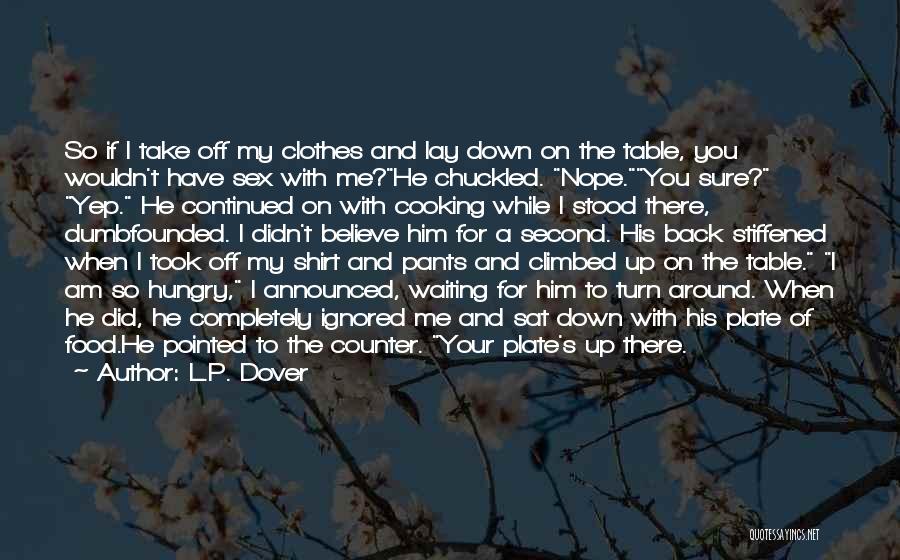 So if I take off my clothes and lay down on the table, you wouldn't have sex with me?"He chuckled. "Nope.""You sure?" "Yep." He continued on with cooking while I stood there, dumbfounded. I didn't believe him for a second. His back stiffened when I took off my shirt and pants and climbed up on the table." "I am so hungry," I announced, waiting for him to turn around. When he did, he completely ignored me and sat down with his plate of food.He pointed to the counter. "Your plate's up there.

~ Author: L.P. Dover

QUOTESSAYINGS.NET